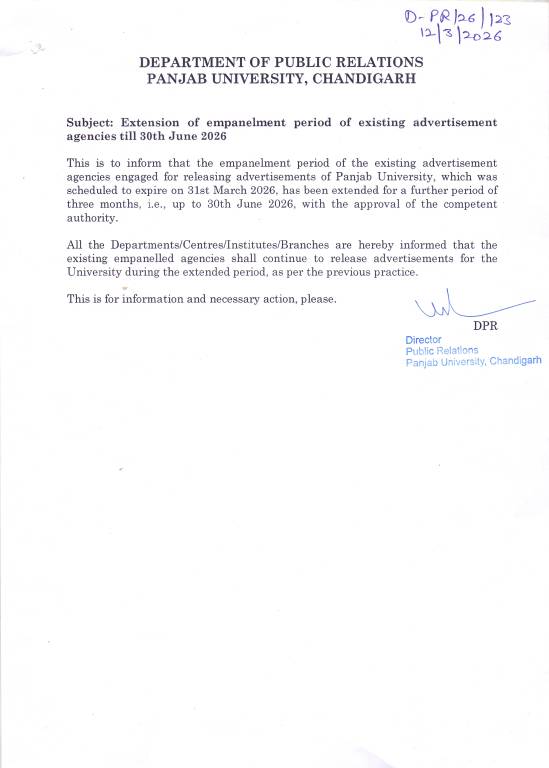 D-PR/26/123
12/3/2026

DEPARTMENT OF PUBLIC RELATIONS
PANJAB UNIVERSITY, CHANDIGARH

Subject: Extension of empanelment period of existing advertisement agencies till 30th June 2026

This is to inform that the empanelment period of the existing advertisement agencies engaged for releasing advertisements of Panjab University, which was scheduled to expire on 31st March 2026, has been extended for a further period of three months, i.e., up to 30th June 2026, with the approval of the competent authority.

All the Departments/Centres/Institutes/Branches are hereby informed that the existing empanelled agencies shall continue to release advertisements for the University during the extended period, as per the previous practice.

This is for information and necessary action, please.

DPR

Director
Public Relations
Panjab University, Chandigarh